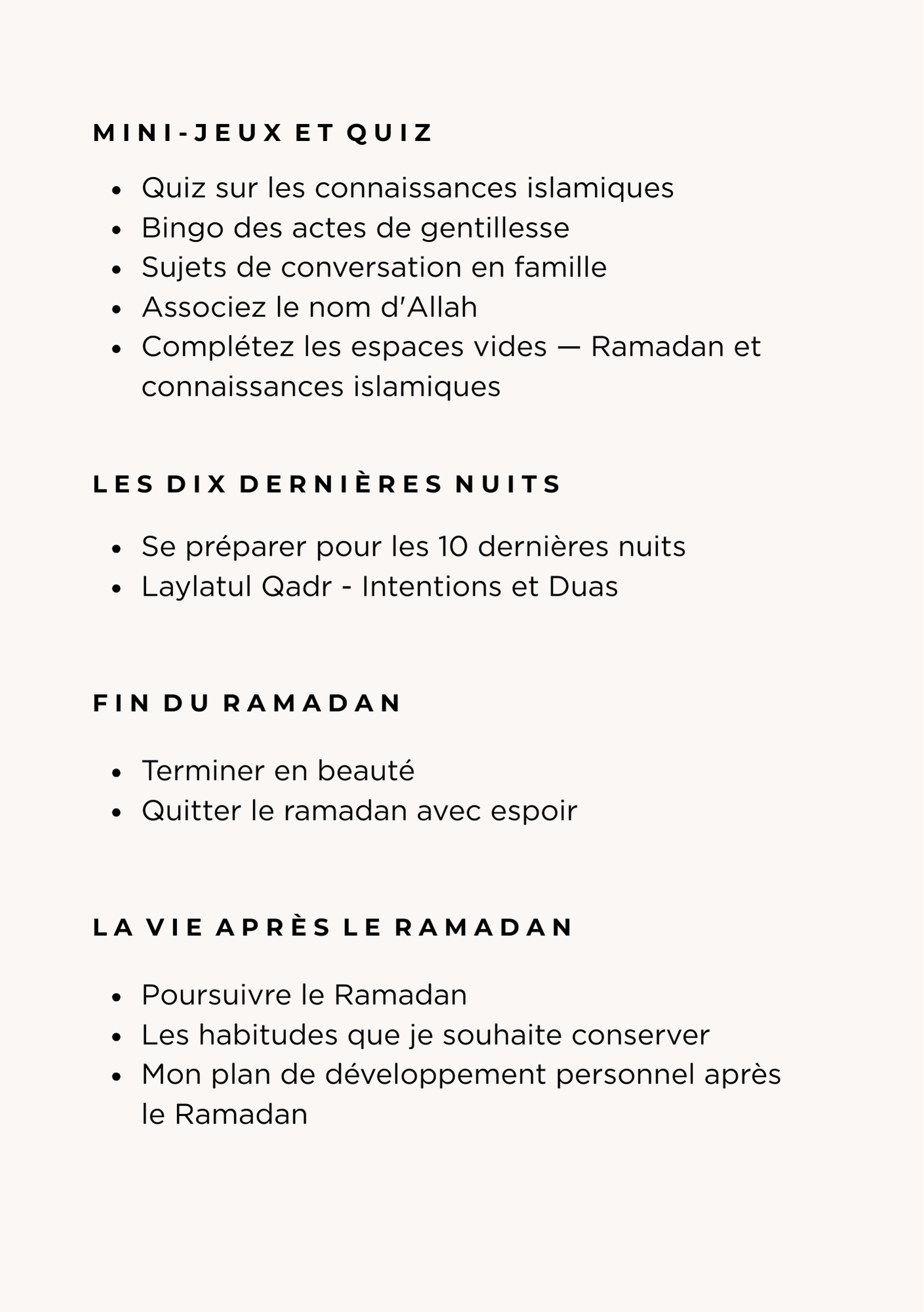 MINI-JEUX ET QUIZ

- Quiz sur les connaissances islamiques
- Bingo des actes de gentillesse
- Sujets de conversation en famille
- Associez le nom d'Allah
- Complétez les espaces vides — Ramadan et connaissances islamiques

LES DIX DERNIÈRES NUITS

- Se préparer pour les 10 dernières nuits
- Laylatul Qadr - Intentions et Duas

FIN DU RAMADAN

- Terminer en beauté
- Quitter le ramadan avec espoir

LA VIE APRÈS LE RAMADAN

- Poursuivre le Ramadan
- Les habitudes que je souhaite conserver
- Mon plan de développement personnel après le Ramadan